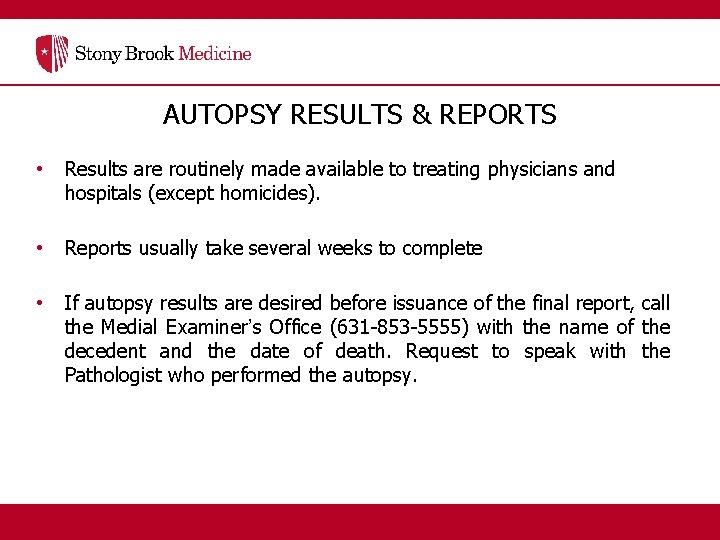 Stony Brook Medicine

AUTOPSY RESULTS & REPORTS

• Results are routinely made available to treating physicians and hospitals (except homicides).

• Reports usually take several weeks to complete

• If autopsy results are desired before issuance of the final report, call the Medial Examiner's Office (631-853-5555) with the name of the decedent and the date of death. Request to speak with the Pathologist who performed the autopsy.